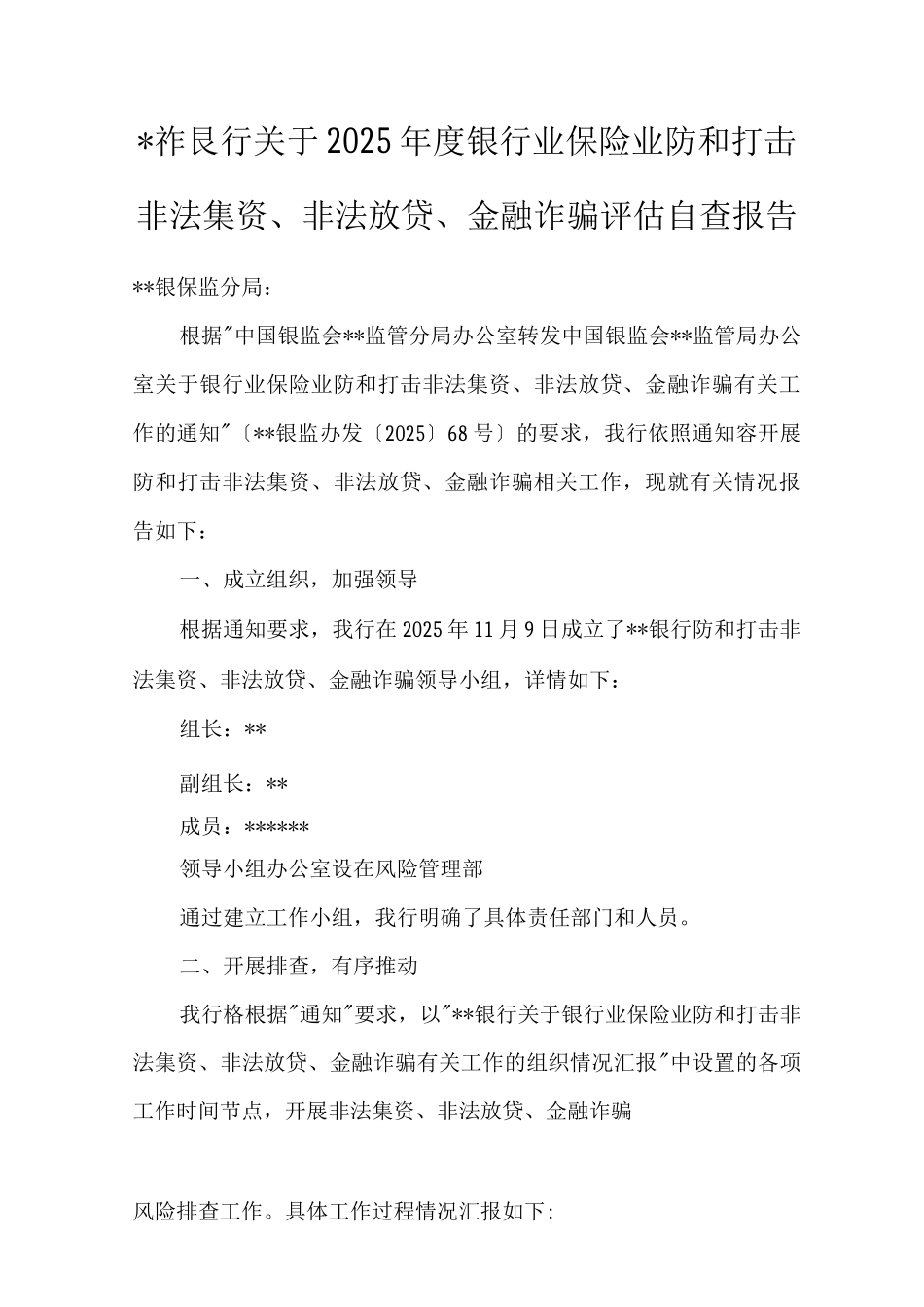 *祚艮行关于2025年度银行业保险业防和打击非法集资、非法放贷、金融诈骗评估自查报告

**银保监分局：

根据"中国银监会**监管分局办公室转发中国银监会**监管局办公室关于银行业保险业防和打击非法集资、非法放贷、金融诈骗有关工作的通知"〔**银监办发〔2025〕68号〕的要求，我行依照通知容开展防和打击非法集资、非法放贷、金融诈骗相关工作，现就有关情况报告如下：

一、成立组织，加强领导

根据通知要求，我行在2025年11月9日成立了**银行防和打击非法集资、非法放贷、金融诈骗领导小组，详情如下：

组长：**

副组长：**

成员：******

领导小组办公室设在风险管理部

通过建立工作小组，我行明确了具体责任部门和人员。

二、开展排查，有序推动

我行格根据"通知"要求，以"**银行关于银行业保险业防和打击非法集资、非法放贷、金融诈骗有关工作的组织情况汇报"中设置的各项工作时间节点，开展非法集资、非法放贷、金融诈骗

风险排查工作。具体工作过程情况汇报如下: